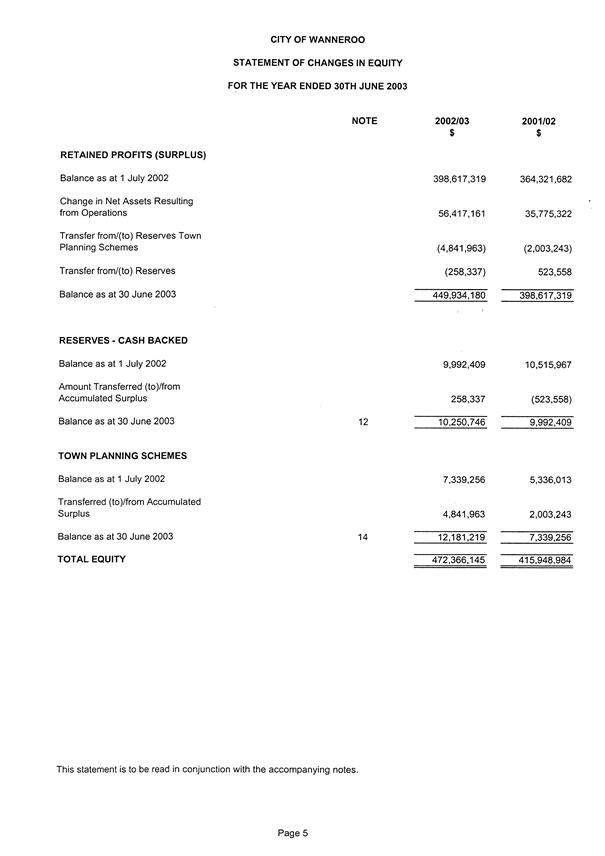 CITY OF WANNEROO

STATEMENT OF CHANGES IN EQUITY

FOR THE YEAR ENDED 30TH JUNE 2003

| | NOTE | 2002/03 $ | 2001/02 $ |
|---|---|---|---|
| **RETAINED PROFITS (SURPLUS)** | | | |
| Balance as at 1 July 2002 | | 398,617,319 | 364,321,682 |
| Change in Net Assets Resulting from Operations | | 56,417,161 | 35,775,322 |
| Transfer from/(to) Reserves Town Planning Schemes | | (4,841,963) | (2,003,243) |
| Transfer from/(to) Reserves | | (258,337) | 523,558 |
| Balance as at 30 June 2003 | | 449,934,180 | 398,617,319 |
| **RESERVES - CASH BACKED** | | | |
| Balance as at 1 July 2002 | | 9,992,409 | 10,515,967 |
| Amount Transferred (to)/from Accumulated Surplus | | 258,337 | (523,558) |
| Balance as at 30 June 2003 | 12 | 10,250,746 | 9,992,409 |
| **TOWN PLANNING SCHEMES** | | | |
| Balance as at 1 July 2002 | | 7,339,256 | 5,336,013 |
| Transferred (to)/from Accumulated Surplus | | 4,841,963 | 2,003,243 |
| Balance as at 30 June 2003 | 14 | 12,181,219 | 7,339,256 |
| **TOTAL EQUITY** | | 472,366,145 | 415,948,984 |

This statement is to be read in conjunction with the accompanying notes.

Page 5